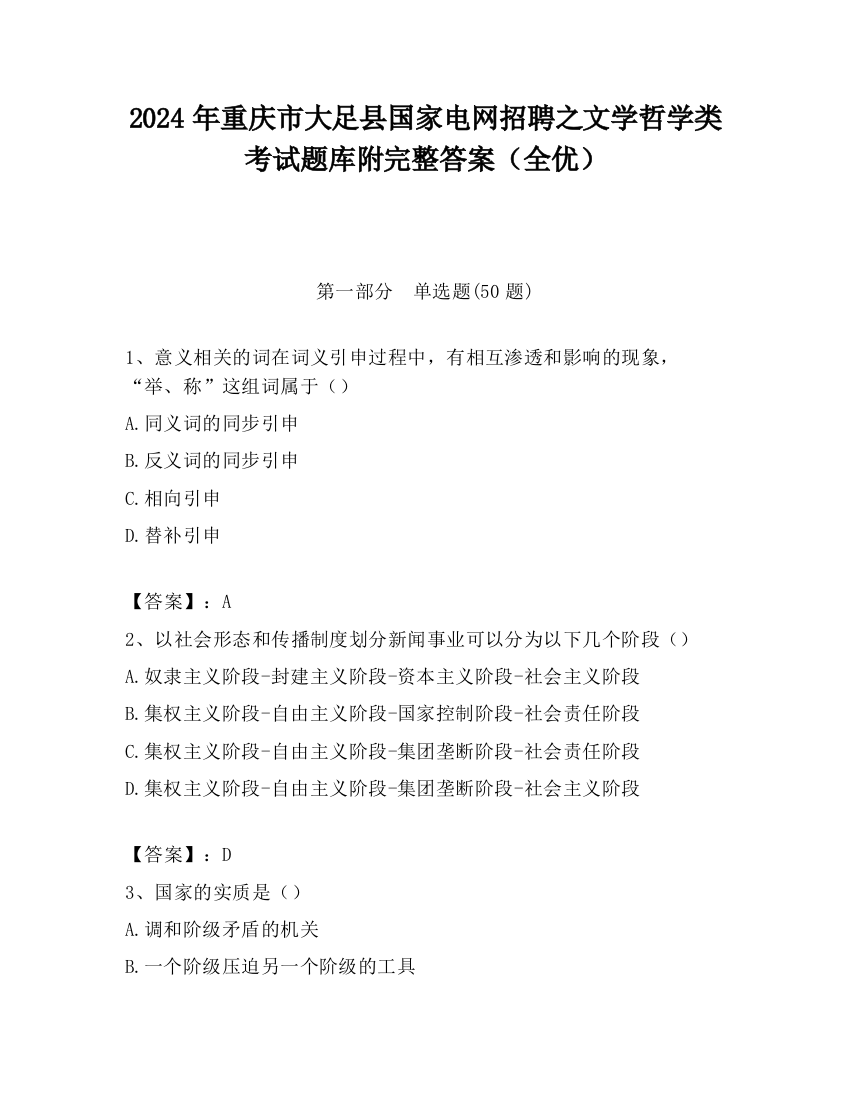 2024 年重庆市大足县国家电网招聘之文学哲学类考试题库附完整答案（全优）

第一部分　单选题(50 题)

1、意义相关的词在词义引申过程中，有相互渗透和影响的现象，“举、称”这组词属于（）

A.同义词的同步引申

B.反义词的同步引申

C.相向引申

D.替补引申

【答案】：A

2、以社会形态和传播制度划分新闻事业可以分为以下几个阶段（）

A.奴隶主义阶段-封建主义阶段-资本主义阶段-社会主义阶段

B.集权主义阶段-自由主义阶段-国家控制阶段-社会责任阶段

C.集权主义阶段-自由主义阶段-集团垄断阶段-社会责任阶段

D.集权主义阶段-自由主义阶段-集团垄断阶段-社会主义阶段

【答案】：D

3、国家的实质是（）

A.调和阶级矛盾的机关

B.一个阶级压迫另一个阶级的工具